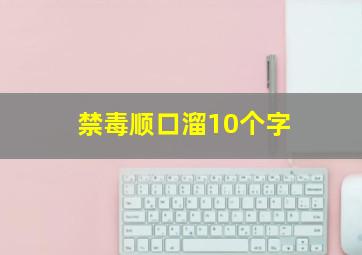 禁毒顺口溜10个字